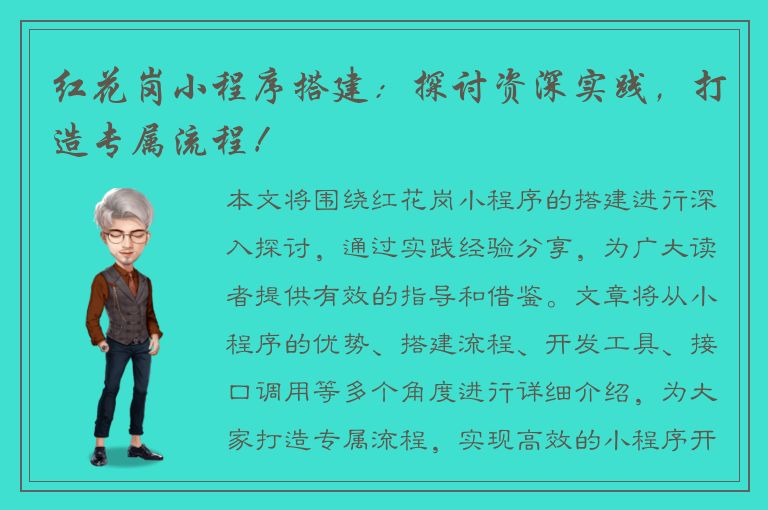 红花岗小程序搭建：探讨资深实践，打造专属流程！

本文将围绕红花岗小程序的搭建进行深入探讨，通过实践经验分享，为广大读者提供有效的指导和借鉴。文章将从小程序的优势、搭建流程、开发工具、接口调用等多个角度进行详细介绍，为大家打造专属流程，实现高效的小程序开